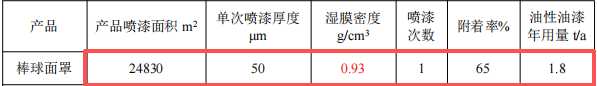 | 产品 | 产品喷漆面积 $m^2$ | 单次喷漆厚度 μm | 湿膜密度 $g/cm^3$ | 喷漆次数 | 附着率% | 油性油漆年用量 t/a |
|---|---|---|---|---|---|---|
| 棒球面罩 | 24830 | 50 | 0.93 | 1 | 65 | 1.8 |